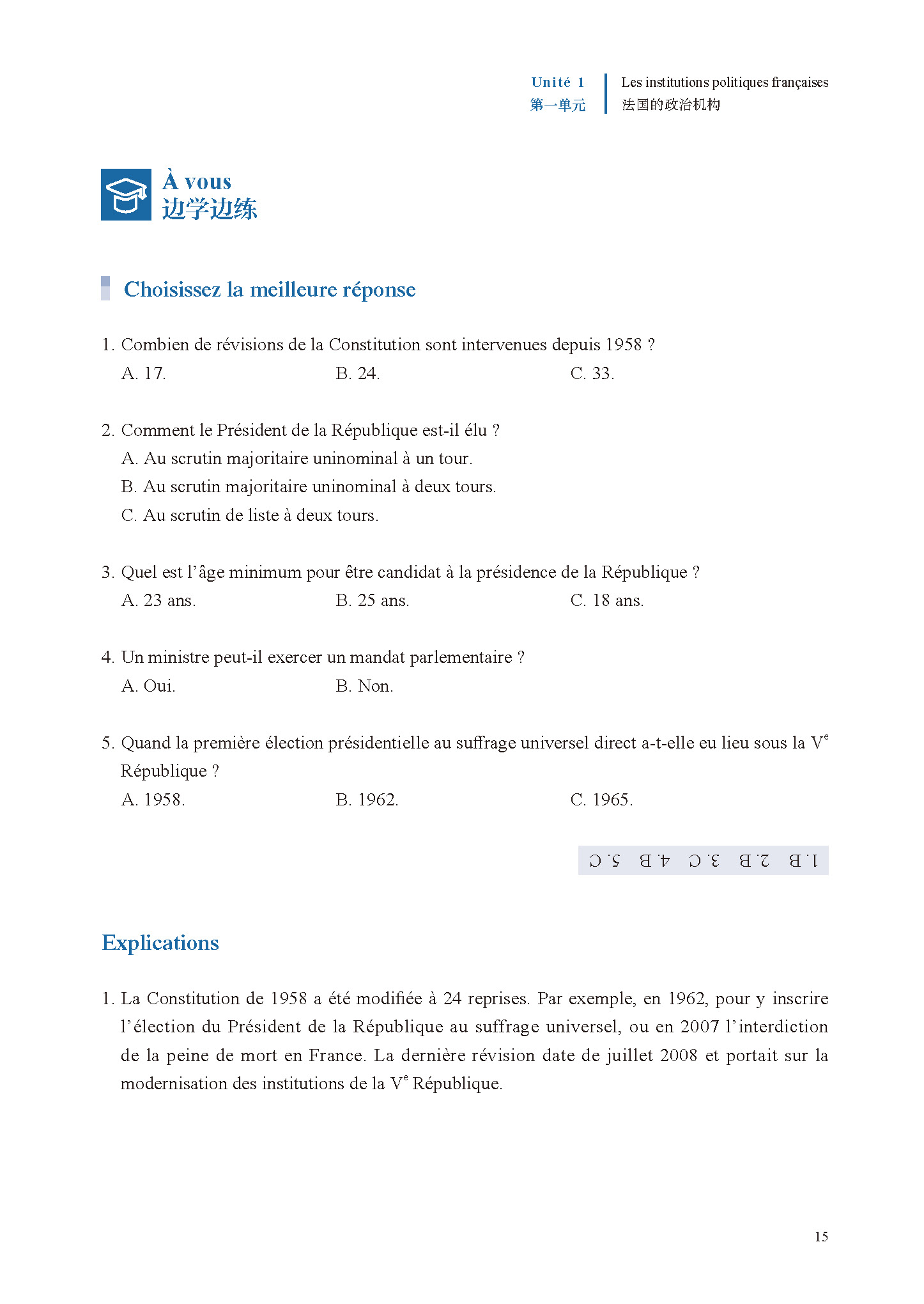 Unité 1
第一单元

Les institutions politiques françaises
法国的政治机构

À vous
边学边练

Choisissez la meilleure réponse

1. Combien de révisions de la Constitution sont intervenues depuis 1958 ?
A. 17.
B. 24.
C. 33.

2. Comment le Président de la République est-il élu ?
A. Au scrutin majoritaire uninominal à un tour.
B. Au scrutin majoritaire uninominal à deux tours.
C. Au scrutin de liste à deux tours.

3. Quel est l'âge minimum pour être candidat à la présidence de la République ?
A. 23 ans.
B. 25 ans.
C. 18 ans.

4. Un ministre peut-il exercer un mandat parlementaire ?
A. Oui.
B. Non.

5. Quand la première élection présidentielle au suffrage universel direct a-t-elle eu lieu sous la V$^e$ République ?
A. 1958.
B. 1962.
C. 1965.

1. B 2. B 3. C 4. B 5. C

Explications

1. La Constitution de 1958 a été modifiée à 24 reprises. Par exemple, en 1962, pour y inscrire l'élection du Président de la République au suffrage universel, ou en 2007 l'interdiction de la peine de mort en France. La dernière révision date de juillet 2008 et portait sur la modernisation des institutions de la V$^e$ République.

15